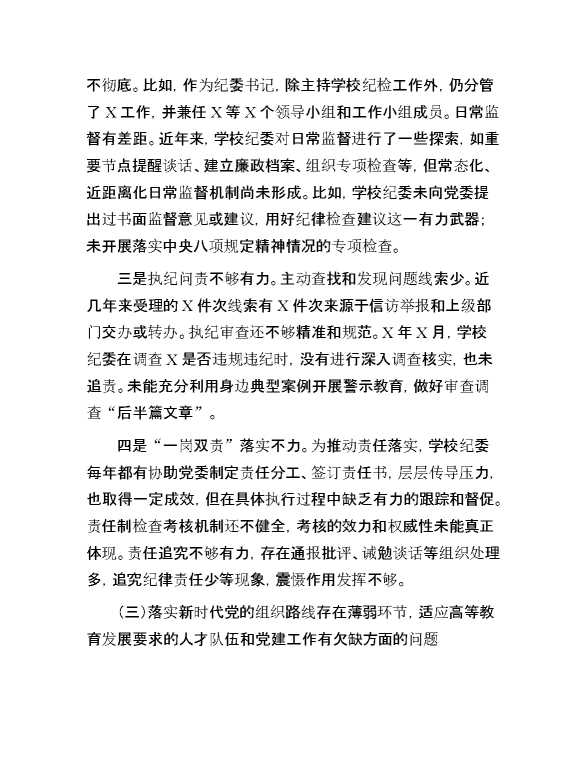 不彻底。比如，作为纪委书记，除主持学校纪检工作外，仍分管了X工作，并兼任X等X个领导小组和工作小组成员。日常监督有差距。近年来，学校纪委对日常监督进行了一些探索，如重要节点提醒谈话、建立廉政档案、组织专项检查等，但常态化、近距离化日常监督机制尚未形成。比如，学校纪委未向党委提出过书面监督意见或建议，用好纪律检查建议这一有力武器；未开展落实中央八项规定精神情况的专项检查。

三是执纪问责不够有力。主动查找和发现问题线索少。近几年来受理的X件次线索有X件次来源于信访举报和上级部门交办或转办。执纪审查还不够精准和规范。X年X月，学校纪委在调查X是否违规违纪时，没有进行深入调查核实，也未追责。未能充分利用身边典型案例开展警示教育，做好审查调查“后半篇文章”。

四是“一岗双责”落实不力。为推动责任落实，学校纪委每年都有协助党委制定责任分工、签订责任书，层层传导压力，也取得一定成效，但在具体执行过程中缺乏有力的跟踪和督促。责任制检查考核机制还不健全，考核的效力和权威性未能真正体现。责任追究不够有力，存在通报批评、诫勉谈话等组织处理多，追究纪律责任少等现象，震慑作用发挥不够。

(三)落实新时代党的组织路线存在薄弱环节，适应高等教育发展要求的人才队伍和党建工作有欠缺方面的问题